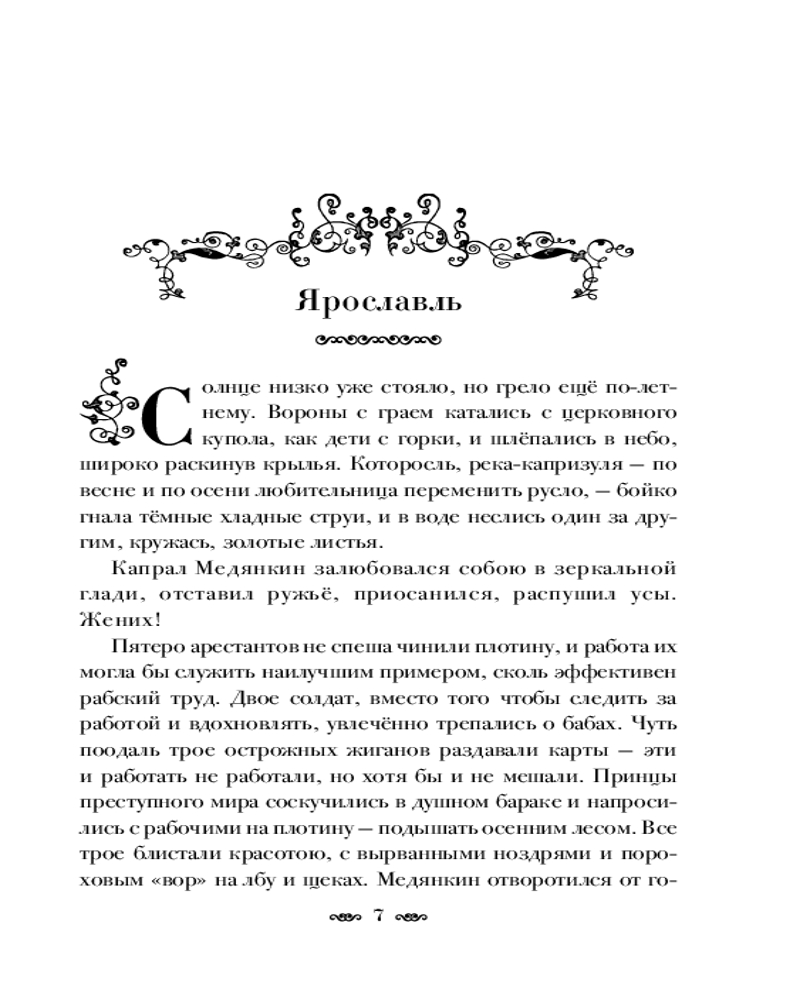 Ярославль

Солнце низко уже стояло, но грело ещё по-летнему. Вороны с граем катались с церковного купола, как дети с горки, и шлёпались в небо, широко раскинув крылья. Которосль, река-капризуля — по весне и по осени любительница переменить русло, — бойко гнала тёмные хладные струи, и в воде неслись один за другим, кружась, золотые листья.

Капрал Медянкин залюбовался собою в зеркальной глади, отставил ружьё, приосанился, распушил усы. Жених!

Пятеро арестантов не спеша чинили плотину, и работа их могла бы служить наилучшим примером, сколь эффективен рабский труд. Двое солдат, вместо того чтобы следить за работой и вдохновлять, увлечённо трепались о бабах. Чуть поодаль трое острожных жиганов раздавали карты — эти и работать не работали, но хотя бы и не мешали. Принцы преступного мира соскучились в душном бараке и напросились с рабочими на плотину — подышать осенним лесом. Все трое блистали красотою, с вырванными ноздрями и пороховым «вор» на лбу и щеках. Медянкин отворотился от го-

7